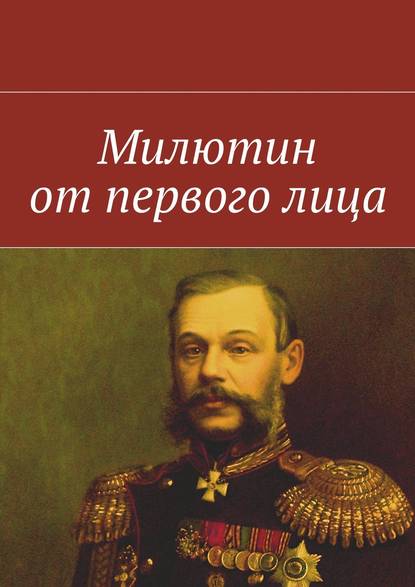 Милютин от первого лица